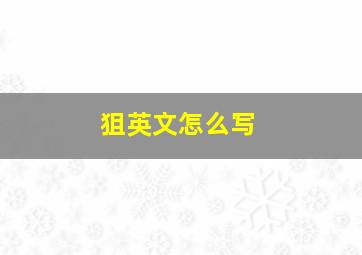 狙英文怎么写